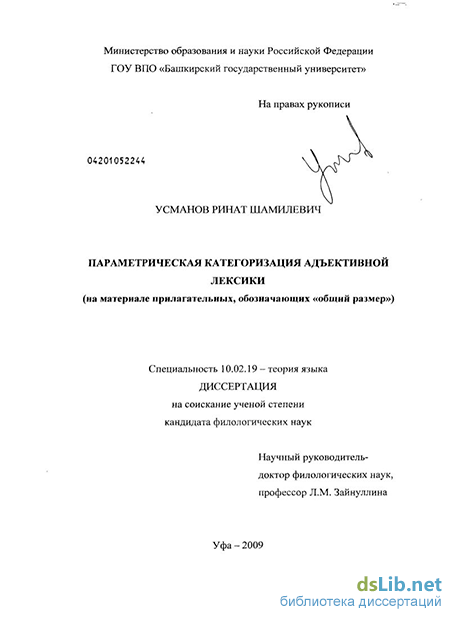 Министерство образования и науки Российской Федерации
ГОУ ВПО «Башкирский государственный университет»

На правах рукописи

04201052244

УСМАНОВ РИНАТ ШАМИЛЕВИЧ

ПАРАМЕТРИЧЕСКАЯ КАТЕГОРИЗАЦИЯ АДЪЕКТИВНОЙ ЛЕКСИКИ
(на материале прилагательных, обозначающих «общий размер»)

Специальность 10.02.19 – теория языка
ДИССЕРТАЦИЯ
на соискание ученой степени
кандидата филологических наук

Научный руководитель-
доктор филологических наук,
профессор Л.М. Зайнуллина

Уфа – 2009

dsLib.net
библиотека диссертаций